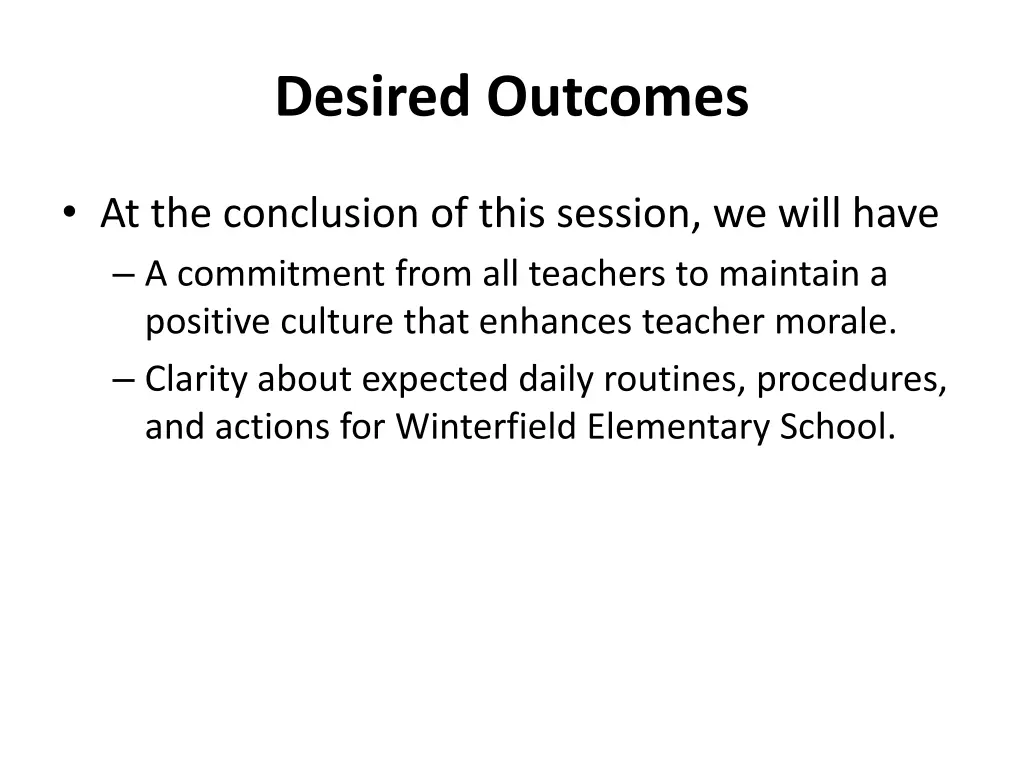 Desired Outcomes

• At the conclusion of this session, we will have
– A commitment from all teachers to maintain a positive culture that enhances teacher morale.
– Clarity about expected daily routines, procedures, and actions for Winterfield Elementary School.